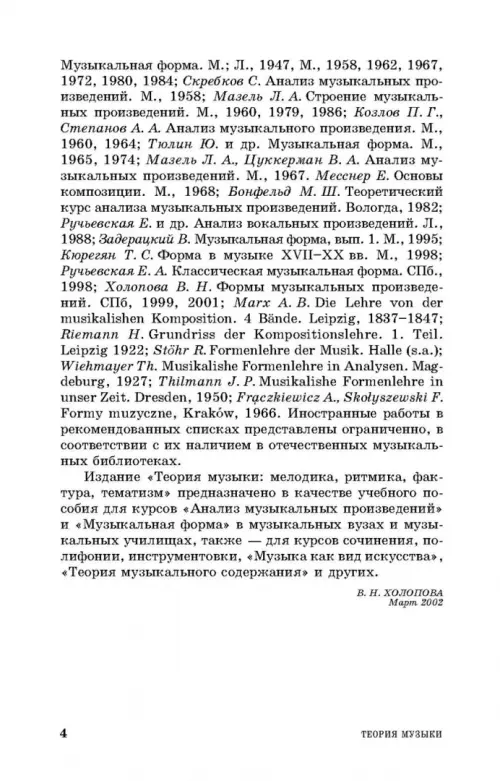 Музыкальная форма. М.; Л., 1947, М., 1958, 1962, 1967, 1972, 1980, 1984; Скребков С. Анализ музыкальных произведений. М., 1958; Мазель Л. А. Строение музыкальных произведений. М., 1960, 1979, 1986; Козлов П. Г., Степанов А. А. Анализ музыкального произведения. М., 1960, 1964; Тюлин Ю. и др. Музыкальная форма. М., 1965, 1974; Мазель Л. А., Цуккерман В. А. Анализ музыкальных произведений. М., 1967. Месснер Е. Основы композиции. М., 1968; Бонфельд М. Ш. Теоретический курс анализа музыкальных произведений. Вологда, 1982; Ручьевская Е. и др. Анализ вокальных произведений. Л., 1988; Задерацкий В. Музыкальная форма, вып. 1. М., 1995; Кюрегян Т. С. Форма в музыке XVII–XX вв. М., 1998; Ручьевская Е. А. Классическая музыкальная форма. СПб., 1998; Холопова В. Н. Формы музыкальных произведений. СПб, 1999, 2001; Marx A. B. Die Lehre von der musikalishen Komposition. 4 Bände. Leipzig, 1837–1847; Riemann H. Grundriss der Kompositionslehre. 1. Teil. Leipzig 1922; Stöhr R. Formenlehre der Musik. Halle (s.a.); Wiehmayer Th. Musikalishe Formenlehre in Analysen. Magdeburg, 1927; Thilmann J. P. Musikalishe Formenlehre in unser Zeit. Dresden, 1950; Frączkiewicz A., Skołyszewski F. Formy muzyczne, Kraków, 1966. Иностранные работы в рекомендованных списках представлены ограниченно, в соответствии с их наличием в отечественных музыкальных библиотеках.

Издание «Теория музыки: мелодика, ритмика, фактура, тематизм» предназначено в качестве учебного пособия для курсов «Анализ музыкальных произведений» и «Музыкальная форма» в музыкальных вузах и музыкальных училищах, также — для курсов сочинения, полифонии, инструментовки, «Музыка как вид искусства», «Теория музыкального содержания» и других.

В. Н. ХОЛОПОВА
Март 2002

4 ТЕОРИЯ МУЗЫКИ